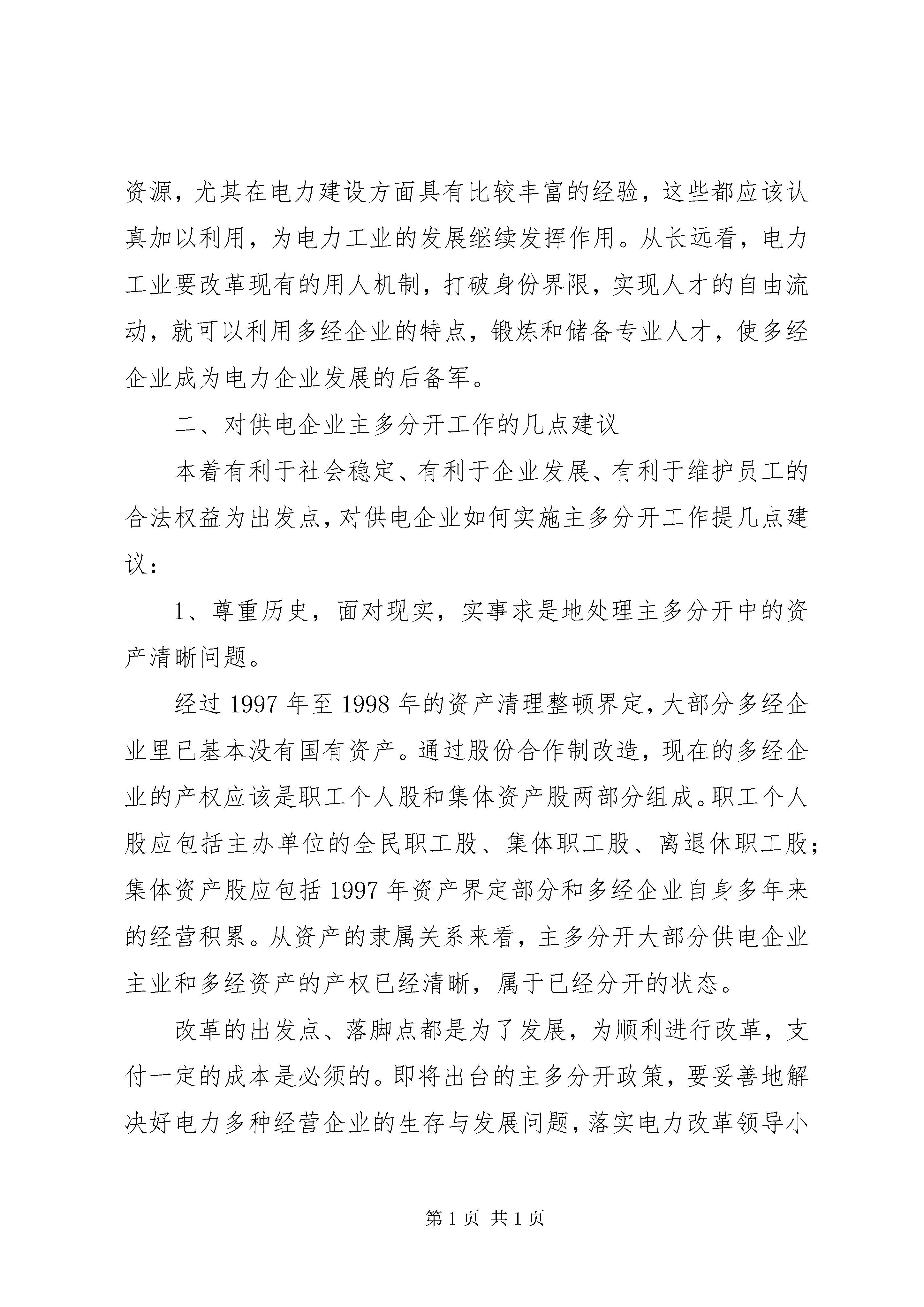 资源，尤其在电力建设方面具有比较丰富的经验，这些都应该认真加以利用，为电力工业的发展继续发挥作用。从长远看，电力工业要改革现有的用人机制，打破身份界限，实现人才的自由流动，就可以利用多经企业的特点，锻炼和储备专业人才，使多经企业成为电力企业发展的后备军。

二、对供电企业主多分开工作的几点建议

本着有利于社会稳定、有利于企业发展、有利于维护员工的合法权益为出发点，对供电企业如何实施主多分开工作提几点建议：

1、尊重历史，面对现实，实事求是地处理主多分开中的资产清晰问题。

经过 1997 年至 1998 年的资产清理整顿界定，大部分多经企业里已基本没有国有资产。通过股份合作制改造，现在的多经企业的产权应该是职工个人股和集体资产股两部分组成。职工个人股应包括主办单位的全民职工股、集体职工股、离退休职工股；集体资产股应包括 1997 年资产界定部分和多经企业自身多年来的经营积累。从资产的隶属关系来看，主多分开大部分供电企业主业和多经资产的产权已经清晰，属于已经分开的状态。

改革的出发点、落脚点都是为了发展，为顺利进行改革，支付一定的成本是必须的。即将出台的主多分开政策，要妥善地解决好电力多种经营企业的生存与发展问题，落实电力改革领导小

第 1 页 共 1 页